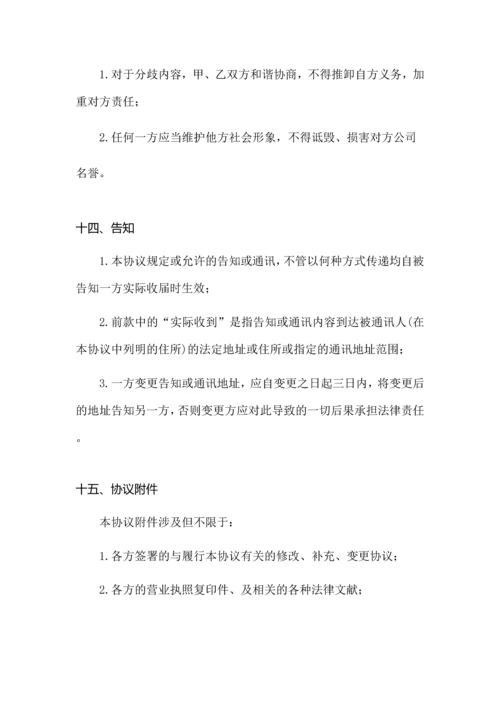 1. 对于分歧内容，甲、乙双方和谐协商，不得推卸自方义务，加重对方责任；

2. 任何一方应当维护他方社会形象，不得诋毁、损害对方公司名誉。

十四、告知

1. 本协议规定或允许的告知或通讯，不管以何种方式传递均自被告知一方实际收届时生效；

2. 前款中的“实际收到”是指告知或通讯内容到达被通讯人(在本协议中列明的住所)的法定地址或住所或指定的通讯地址范围；

3. 一方变更告知或通讯地址，应自变更之日起三日内，将变更后的地址告知另一方，否则变更方应对此导致的一切后果承担法律责任。

十五、协议附件

本协议附件涉及但不限于：

1. 各方签署的与履行本协议有关的修改、补充、变更协议；

2. 各方的营业执照复印件、及相关的各种法律文献；